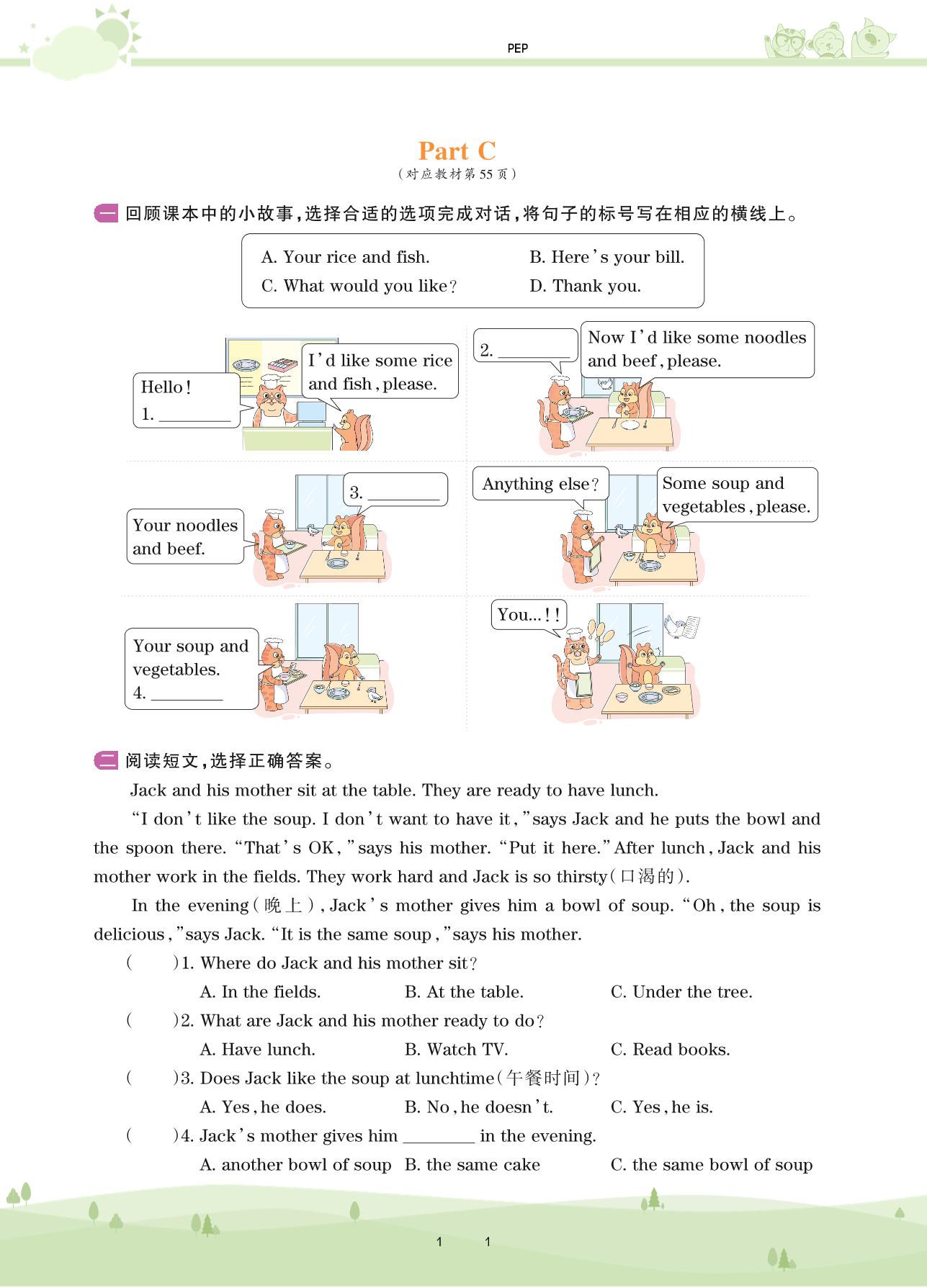 PEP

Part C
（对应教材第55页）

一 回顾课本中的小故事，选择合适的选项完成对话，将句子的标号写在相应的横线上。

A. Your rice and fish.
B. Here's your bill.
C. What would you like?
D. Thank you.

Hello! 1. ________

I'd like some rice and fish, please.

2. ________

Now I'd like some noodles and beef, please.

Your noodles and beef.

3. ________

Anything else?

Some soup and vegetables, please.

Your soup and vegetables. 4. ________

You...!!

二 阅读短文，选择正确答案。

Jack and his mother sit at the table. They are ready to have lunch.

"I don't like the soup. I don't want to have it," says Jack and he puts the bowl and the spoon there. "That's OK," says his mother. "Put it here." After lunch, Jack and his mother work in the fields. They work hard and Jack is so thirsty(口渴的).

In the evening(晚上), Jack's mother gives him a bowl of soup. "Oh, the soup is delicious," says Jack. "It is the same soup," says his mother.

( )1. Where do Jack and his mother sit?
A. In the fields. B. At the table. C. Under the tree.

( )2. What are Jack and his mother ready to do?
A. Have lunch. B. Watch TV. C. Read books.

( )3. Does Jack like the soup at lunchtime(午餐时间)?
A. Yes, he does. B. No, he doesn't. C. Yes, he is.

( )4. Jack's mother gives him ________ in the evening.
A. another bowl of soup B. the same cake C. the same bowl of soup

1 1